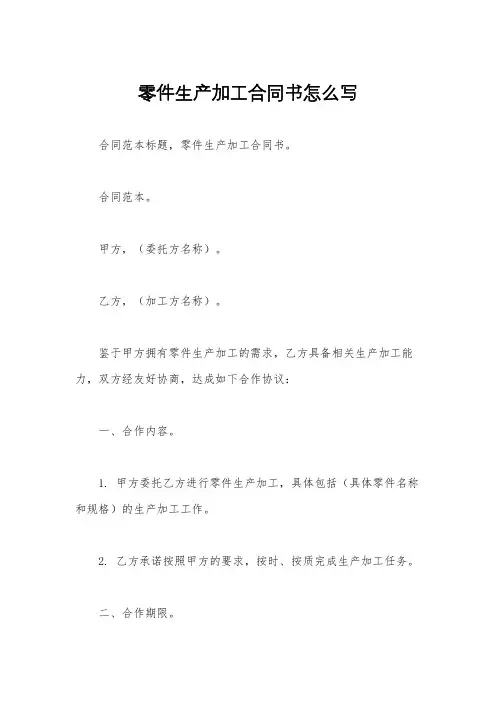 零件生产加工合同书怎么写

合同范本标题，零件生产加工合同书。

合同范本。

甲方，（委托方名称）。

乙方，（加工方名称）。

鉴于甲方拥有零件生产加工的需求，乙方具备相关生产加工能力，双方经友好协商，达成如下合作协议：

一、合作内容。

1. 甲方委托乙方进行零件生产加工，具体包括（具体零件名称和规格）的生产加工工作。

2. 乙方承诺按照甲方的要求，按时、按质完成生产加工任务。

二、合作期限。